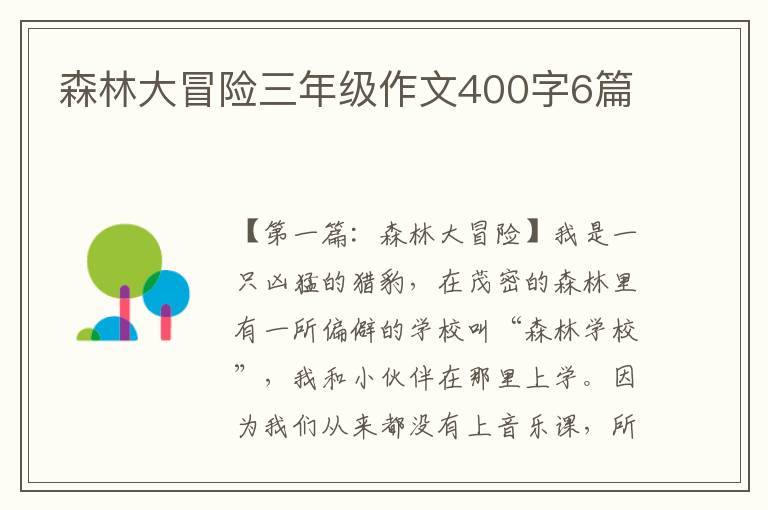 森林大冒险三年级作文400字6篇

【第一篇：森林大冒险】我是一只凶猛的猎豹，在茂密的森林里有一所偏僻的学校叫“森林学校”，我和小伙伴在那里上学。因为我们从来都没有上音乐课，所